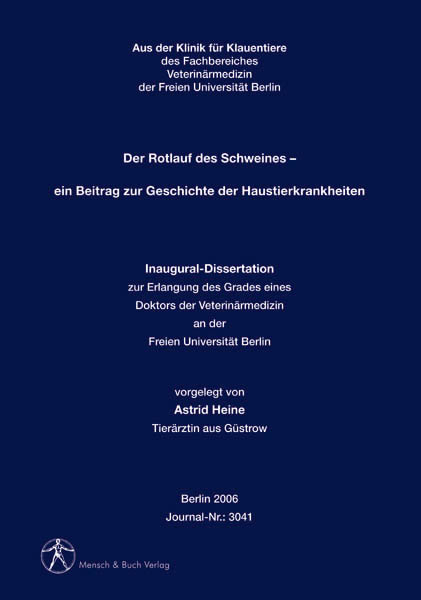 Aus der Klinik für Klauentiere
des Fachbereiches
Veterinärmedizin
der Freien Universität Berlin

Der Rotlauf des Schweines –

ein Beitrag zur Geschichte der Haustierkrankheiten

Inaugural-Dissertation
zur Erlangung des Grades eines
Doktors der Veterinärmedizin
an der
Freien Universität Berlin

vorgelegt von
Astrid Heine
Tierärztin aus Güstrow

Berlin 2006
Journal-Nr.: 3041

Mensch & Buch Verlag